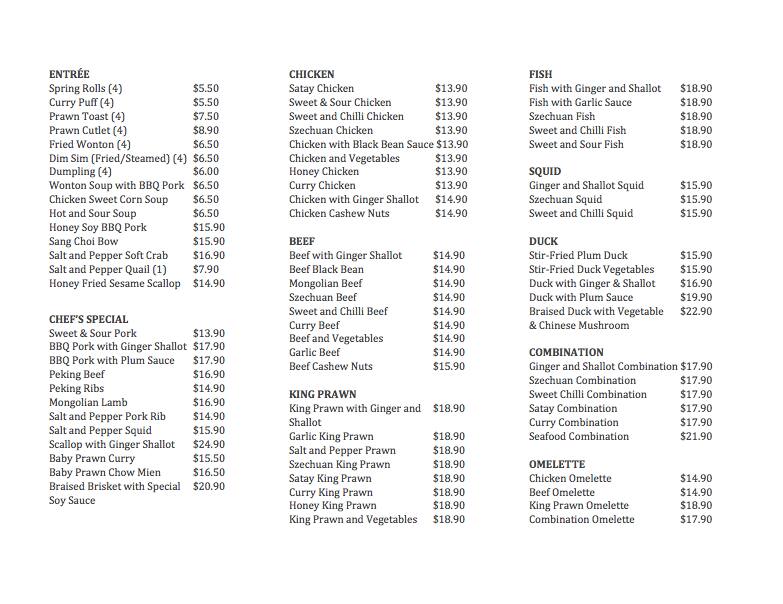 ENTRÉE
Spring Rolls (4) $5.50
Curry Puff (4) $5.50
Prawn Toast (4) $7.50
Prawn Cutlet (4) $8.90
Fried Wonton (4) $6.50
Dim Sim (Fried/Steamed) (4) $6.50
Dumpling (4) $6.00
Wonton Soup with BBQ Pork $6.50
Chicken Sweet Corn Soup $6.50
Hot and Sour Soup $6.50
Honey Soy BBQ Pork $15.90
Sang Choi Bow $15.90
Salt and Pepper Soft Crab $16.90
Salt and Pepper Quail (1) $7.90
Honey Fried Sesame Scallop $14.90

CHEF'S SPECIAL
Sweet & Sour Pork $13.90
BBQ Pork with Ginger Shallot $17.90
BBQ Pork with Plum Sauce $17.90
Peking Beef $16.90
Peking Ribs $14.90
Mongolian Lamb $16.90
Salt and Pepper Pork Rib $14.90
Salt and Pepper Squid $15.90
Scallop with Ginger Shallot $24.90
Baby Prawn Curry $15.50
Baby Prawn Chow Mien $16.50
Braised Brisket with Special Soy Sauce $20.90

CHICKEN
Satay Chicken $13.90
Sweet & Sour Chicken $13.90
Sweet and Chilli Chicken $13.90
Szechuan Chicken $13.90
Chicken with Black Bean Sauce $13.90
Chicken and Vegetables $13.90
Honey Chicken $13.90
Curry Chicken $13.90
Chicken with Ginger Shallot $14.90
Chicken Cashew Nuts $14.90

BEEF
Beef with Ginger Shallot $14.90
Beef Black Bean $14.90
Mongolian Beef $14.90
Szechuan Beef $14.90
Sweet and Chilli Beef $14.90
Curry Beef $14.90
Beef and Vegetables $14.90
Garlic Beef $14.90
Beef Cashew Nuts $15.90

KING PRAWN
King Prawn with Ginger and Shallot $18.90
Garlic King Prawn $18.90
Salt and Pepper Prawn $18.90
Szechuan King Prawn $18.90
Satay King Prawn $18.90
Curry King Prawn $18.90
Honey King Prawn $18.90
King Prawn and Vegetables $18.90

FISH
Fish with Ginger and Shallot $18.90
Fish with Garlic Sauce $18.90
Szechuan Fish $18.90
Sweet and Chilli Fish $18.90
Sweet and Sour Fish $18.90

SQUID
Ginger and Shallot Squid $15.90
Szechuan Squid $15.90
Sweet and Chilli Squid $15.90

DUCK
Stir-Fried Plum Duck $15.90
Stir-Fried Duck Vegetables $15.90
Duck with Ginger & Shallot $16.90
Duck with Plum Sauce $19.90
Braised Duck with Vegetable & Chinese Mushroom $22.90

COMBINATION
Ginger and Shallot Combination $17.90
Szechuan Combination $17.90
Sweet Chilli Combination $17.90
Satay Combination $17.90
Curry Combination $17.90
Seafood Combination $21.90

OMELETTE
Chicken Omelette $14.90
Beef Omelette $14.90
King Prawn Omelette $18.90
Combination Omelette $17.90